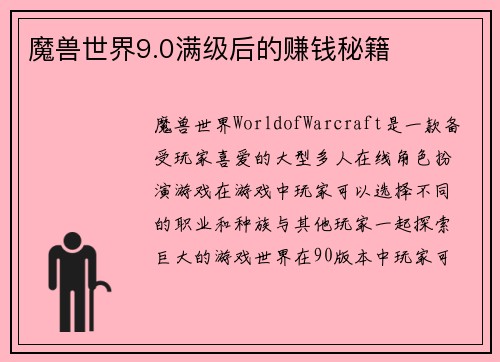 魔兽世界9.0满级后的赚钱秘籍

魔兽世界WorldofWarcraft是一款备受玩家喜爱的大型多人在线角色扮演游戏在游戏中玩家可以选择不同的职业和种族与其他玩家一起探索巨大的游戏世界在90版本中玩家可